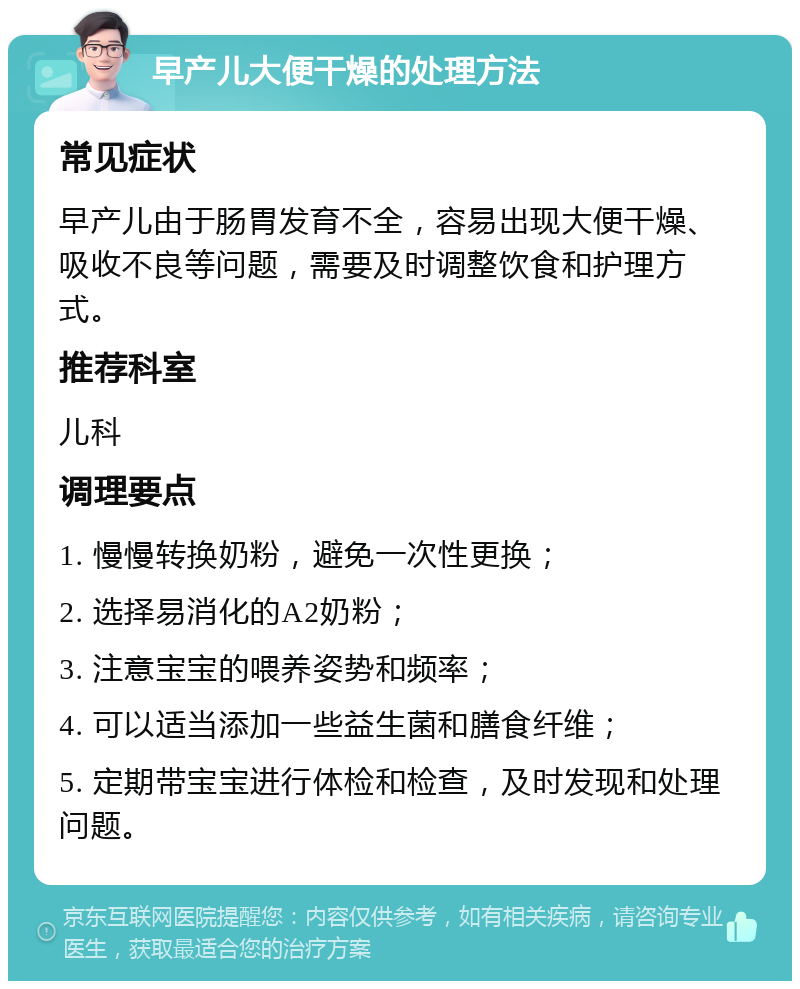 早产儿大便干燥的处理方法

常见症状

早产儿由于肠胃发育不全，容易出现大便干燥、吸收不良等问题，需要及时调整饮食和护理方式。

推荐科室

儿科

调理要点

1. 慢慢转换奶粉，避免一次性更换；

2. 选择易消化的A2奶粉；

3. 注意宝宝的喂养姿势和频率；

4. 可以适当添加一些益生菌和膳食纤维；

5. 定期带宝宝进行体检和检查，及时发现和处理问题。

京东互联网医院提醒您：内容仅供参考，如有相关疾病，请咨询专业医生，获取最适合您的治疗方案